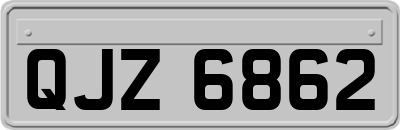 QJZ 6862